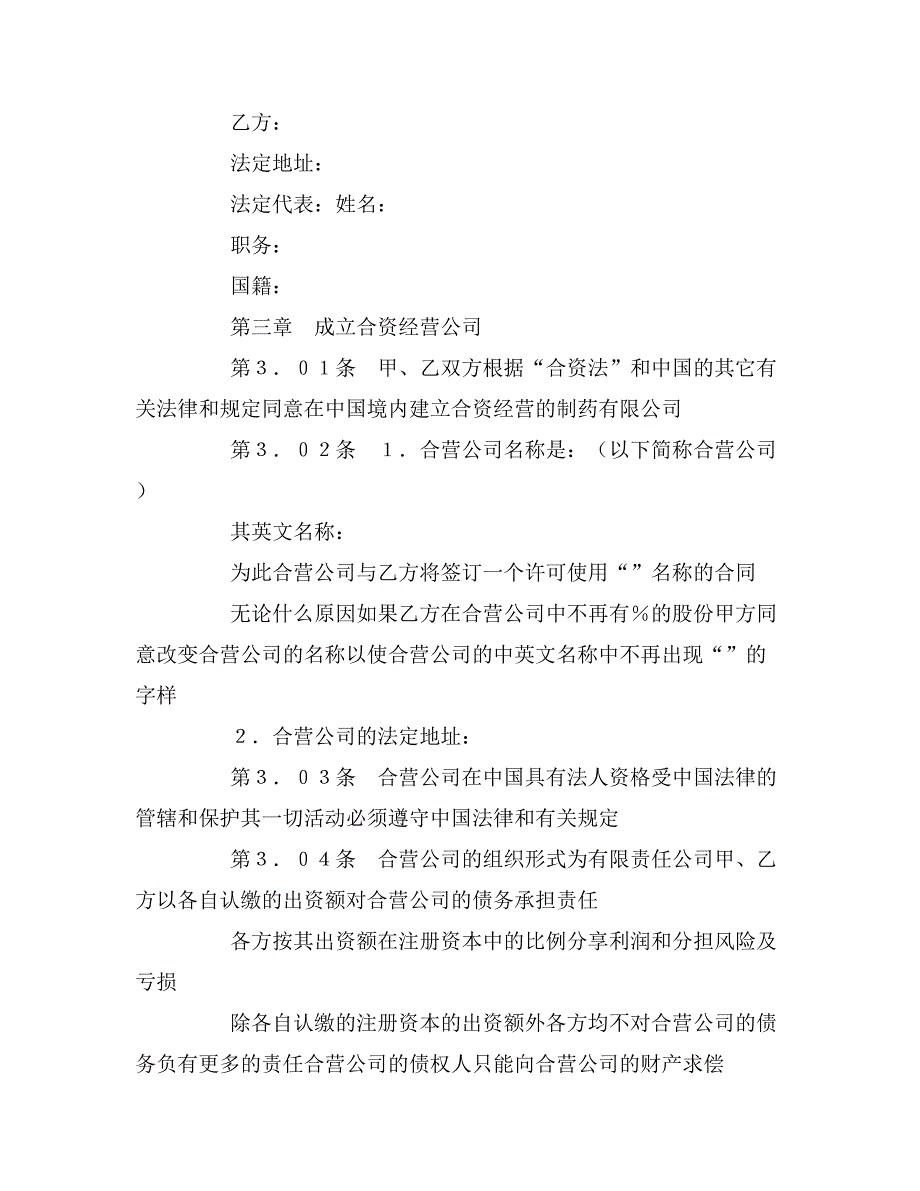 乙方：

法定地址：

法定代表：姓名：

职务：

国籍：

第三章　成立合资经营公司

第３．０１条　甲、乙双方根据“合资法”和中国的其它有关法律和规定同意在中国境内建立合资经营的制药有限公司

第３．０２条　１．合营公司名称是：（以下简称合营公司）

其英文名称：

为此合营公司与乙方将签订一个许可使用“”名称的合同

无论什么原因如果乙方在合营公司中不再有％的股份甲方同意改变合营公司的名称以使合营公司的中英文名称中不再出现“”的字样

２．合营公司的法定地址：

第３．０３条　合营公司在中国具有法人资格受中国法律的管辖和保护其一切活动必须遵守中国法律和有关规定

第３．０４条　合营公司的组织形式为有限责任公司甲、乙方以各自认缴的出资额对合营公司的债务承担责任

各方按其出资额在注册资本中的比例分享利润和分担风险及亏损

除各自认缴的注册资本的出资额外各方均不对合营公司的债务负有更多的责任合营公司的债权人只能向合营公司的财产求偿